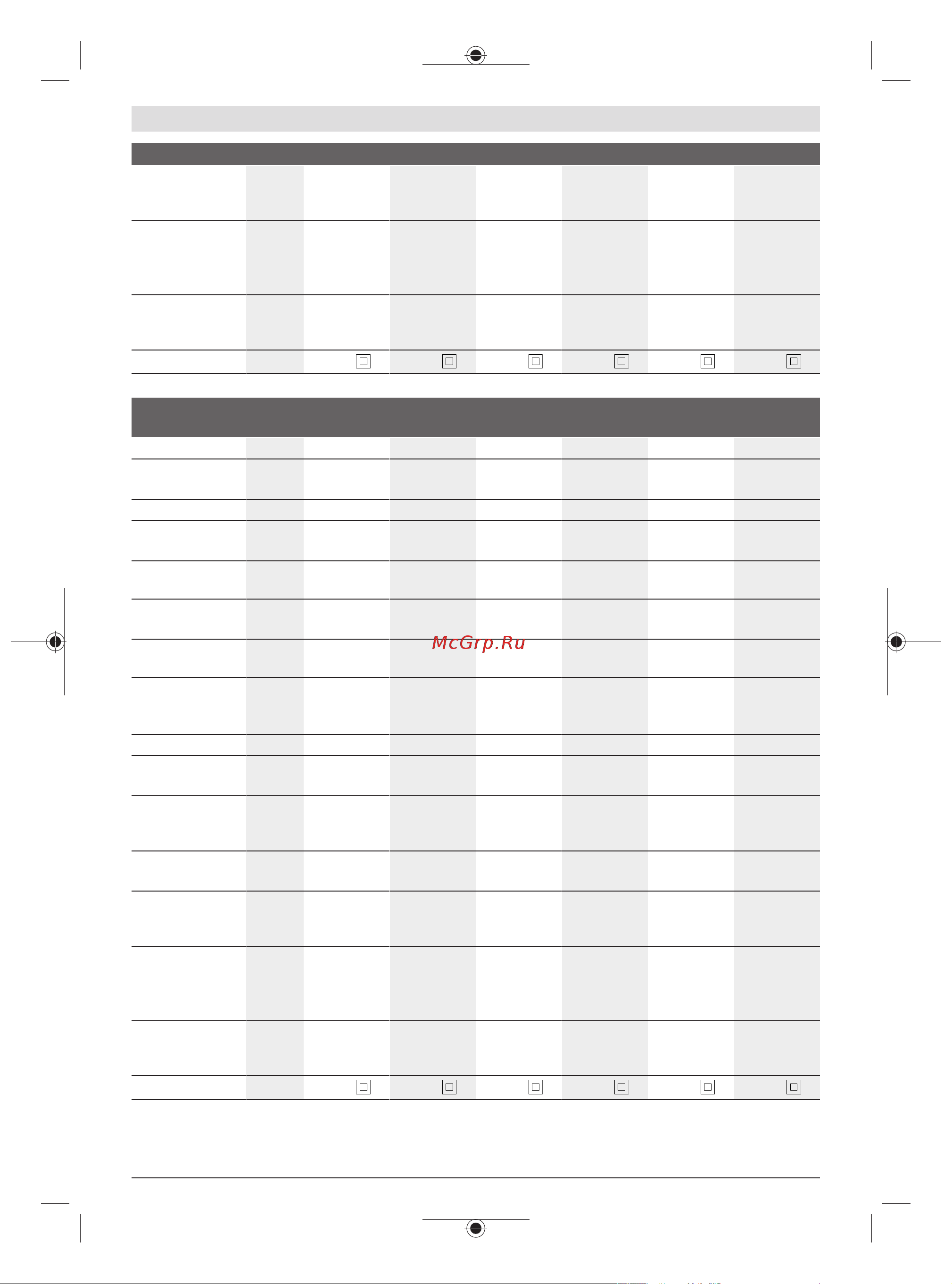 McGrp.Ru